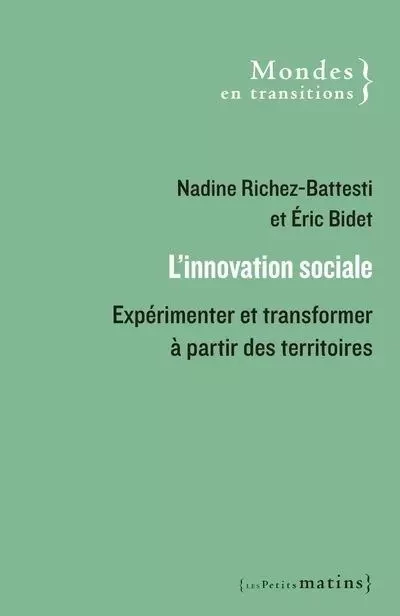 Mondes
en transitions }

Nadine Richez-Battesti
et Éric Bidet

L'innovation sociale

Expérimenter et transformer
à partir des territoires

{LES Petits matins}